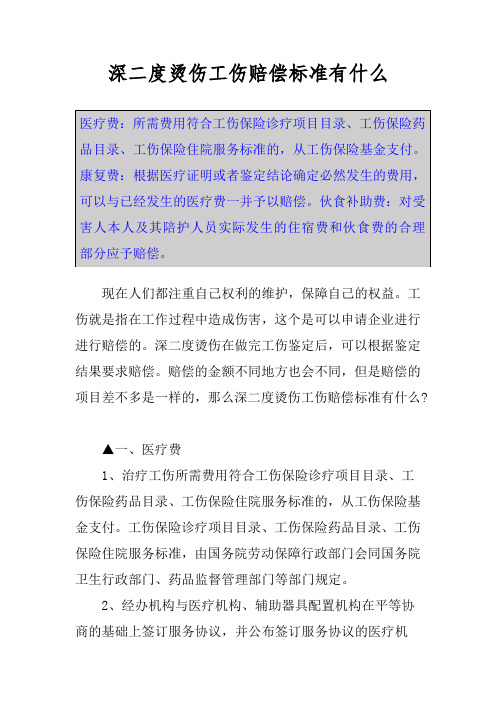 深二度烫伤工伤赔偿标准有什么

医疗费：所需费用符合工伤保险诊疗项目目录、工伤保险药品目录、工伤保险住院服务标准的，从工伤保险基金支付。康复费：根据医疗证明或者鉴定结论确定必然发生的费用，可以与已经发生的医疗费一并予以赔偿。伙食补助费：对受害人本人及其陪护人员实际发生的住宿费和伙食费的合理部分应予赔偿。

现在人们都注重自己权利的维护，保障自己的权益。工伤就是指在工作过程中造成伤害，这个是可以申请企业进行进行赔偿的。深二度烫伤在做完工伤鉴定后，可以根据鉴定结果要求赔偿。赔偿的金额不同地方也会不同，但是赔偿的项目差不多是一样的，那么深二度烫伤工伤赔偿标准有什么？

▲一、医疗费

1、治疗工伤所需费用符合工伤保险诊疗项目目录、工伤保险药品目录、工伤保险住院服务标准的，从工伤保险基金支付。工伤保险诊疗项目目录、工伤保险药品目录、工伤保险住院服务标准，由国务院劳动保障行政部门会同国务院卫生行政部门、药品监督管理部门等部门规定。

2、经办机构与医疗机构、辅助器具配置机构在平等协商的基础上签订服务协议，并公布签订服务协议的医疗机